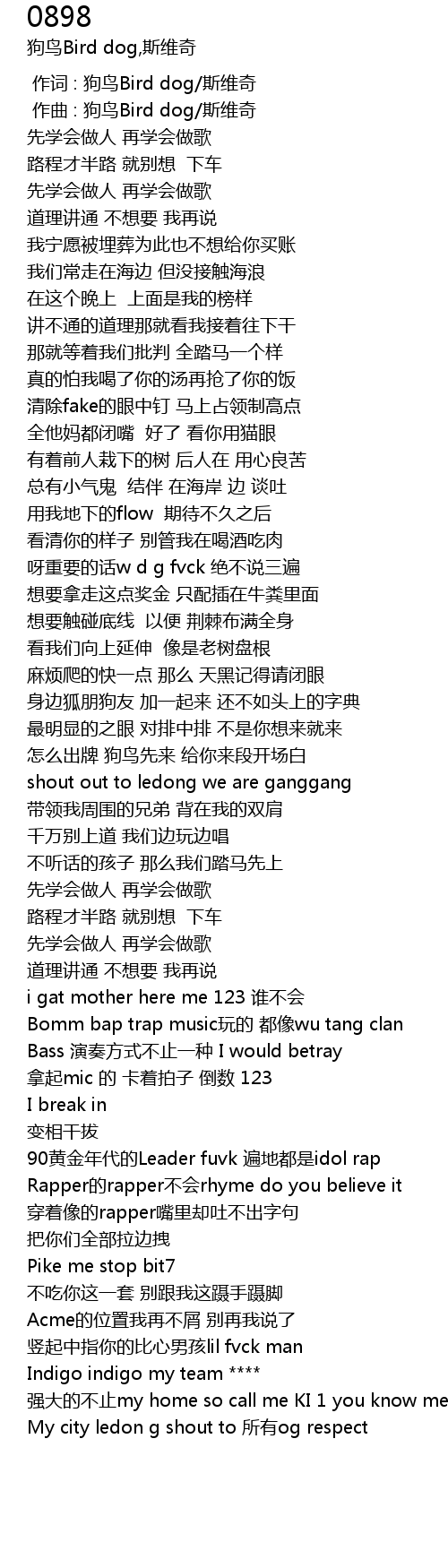 0898
狗鸟Bird dog,斯维奇

作词 : 狗鸟Bird dog/斯维奇
作曲 : 狗鸟Bird dog/斯维奇
先学会做人 再学会做歌
路程才半路 就别想 下车
先学会做人 再学会做歌
道理讲通 不想要 我再说
我宁愿被埋葬为此也不想给你买账
我们常走在海边 但没接触海浪
在这个晚上 上面是我的榜样
讲不通的道理那就看我接着往下干
那就等着我们批判 全踏马一个样
真的怕我喝了你的汤再抢了你的饭
清除fake的眼中钉 马上占领制高点
全他妈都闭嘴 好了 看你用猫眼
有着前人栽下的树 后人在 用心良苦
总有小气鬼 结伴 在海岸 边 谈吐
用我地下的flow 期待不久之后
看清你的样子 别管我在喝酒吃肉
呀重要的话w d g fvck 绝不说三遍
想要拿走这点奖金 只配插在牛粪里面
想要触碰底线 以便 荆棘布满全身
看我们向上延伸 像是老树盘根
麻烦爬的快一点 那么 天黑记得请闭眼
身边狐朋狗友 加一起来 还不如头上的字典
最明显的之眼 对排中排 不是你想来就来
怎么出牌 狗鸟先来 给你来段开场白
shout out to ledong we are ganggang
带领我周围的兄弟 背在我的双肩
千万别上道 我们边玩边唱
不听话的孩子 那么我们踏马先上
先学会做人 再学会做歌
路程才半路 就别想 下车
先学会做人 再学会做歌
道理讲通 不想要 我再说
i gat mother here me 123 谁不会
Bomm bap trap music玩的 都像wu tang clan
Bass 演奏方式不止一种 I would betray
拿起mic 的 卡着拍子 倒数 123
I break in
变相干拔
90黄金年代的Leader fuvk 遍地都是idol rap
Rapper的rapper不会rhyme do you believe it
穿着像的rapper嘴里却吐不出字句
把你们全部拉边拽
Pike me stop bit7
不吃你这一套 别跟我这蹑手蹑脚
Acme的位置我再不屑 别再我说了
竖起中指你的比心男孩lil fvck man
Indigo indigo my team ****
强大的不止my home so call me KI 1 you know me
My city ledon g shout to 所有og respect